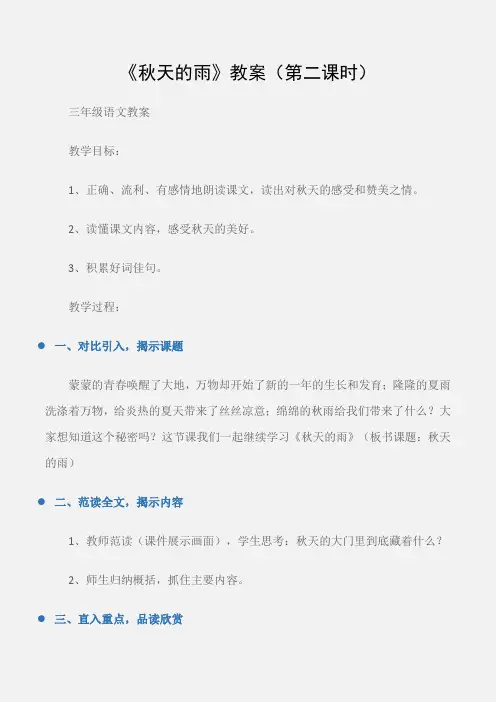 《秋天的雨》教案（第二课时）

三年级语文教案

教学目标：

1、正确、流利、有感情地朗读课文，读出对秋天的感受和赞美之情。

2、读懂课文内容，感受秋天的美好。

3、积累好词佳句。

教学过程：

一、对比引入，揭示课题

蒙蒙的青春唤醒了大地，万物却开始了新的一年的生长和发育；隆隆的夏雨洗涤着万物，给炎热的夏天带来了丝丝凉意；绵绵的秋雨给我们带来了什么？大家想知道这个秘密吗？这节课我们一起继续学习《秋天的雨》（板书课题：秋天的雨）

二、范读全文，揭示内容

1、教师范读（课件展示画面），学生思考：秋天的大门里到底藏着什么？

2、师生归纳概括，抓住主要内容。

三、直入重点，品读欣赏